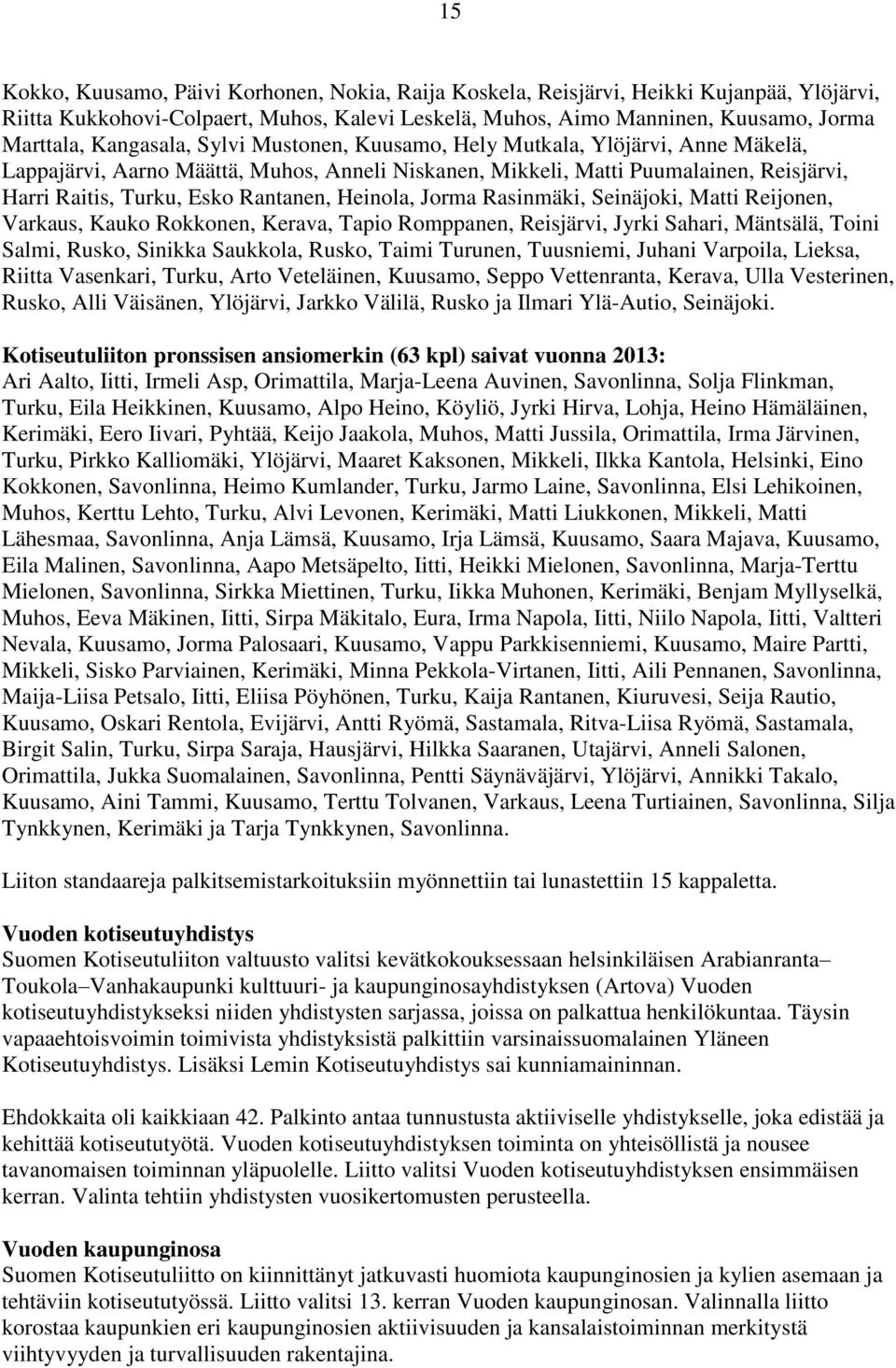 15

Kokko, Kuusamo, Päivi Korhonen, Nokia, Raija Koskela, Reisjärvi, Heikki Kujanpää, Ylöjärvi, Riitta Kukkohovi-Colpaert, Muhos, Kalevi Leskelä, Muhos, Aimo Manninen, Kuusamo, Jorma Marttala, Kangasala, Sylvi Mustonen, Kuusamo, Hely Mutkala, Ylöjärvi, Anne Mäkelä, Lappajärvi, Aarno Määttä, Muhos, Anneli Niskanen, Mikkeli, Matti Puumalainen, Reisjärvi, Harri Raitis, Turku, Esko Rantanen, Heinola, Jorma Rasinmäki, Seinäjoki, Matti Reijonen, Varkaus, Kauko Rokkonen, Kerava, Tapio Romppanen, Reisjärvi, Jyrki Sahari, Mäntsälä, Toini Salmi, Rusko, Sinikka Saukkola, Rusko, Taimi Turunen, Tuusniemi, Juhani Varpoila, Lieksa, Riitta Vasenkari, Turku, Arto Veteläinen, Kuusamo, Seppo Vettenranta, Kerava, Ulla Vesterinen, Rusko, Alli Väisänen, Ylöjärvi, Jarkko Välilä, Rusko ja Ilmari Ylä-Autio, Seinäjoki.

Kotiseutuliiton pronssisen ansiomerkin (63 kpl) saivat vuonna 2013:
Ari Aalto, Iitti, Irmeli Asp, Orimattila, Marja-Leena Auvinen, Savonlinna, Solja Flinkman, Turku, Eila Heikkinen, Kuusamo, Alpo Heino, Köyliö, Jyrki Hirva, Lohja, Heino Hämäläinen, Kerimäki, Eero Iivari, Pyhtää, Keijo Jaakola, Muhos, Matti Jussila, Orimattila, Irma Järvinen, Turku, Pirkko Kalliomäki, Ylöjärvi, Maaret Kaksonen, Mikkeli, Ilkka Kantola, Helsinki, Eino Kokkonen, Savonlinna, Heimo Kumlander, Turku, Jarmo Laine, Savonlinna, Elsi Lehikoinen, Muhos, Kerttu Lehto, Turku, Alvi Levonen, Kerimäki, Matti Liukkonen, Mikkeli, Matti Lähesmaa, Savonlinna, Anja Lämsä, Kuusamo, Irja Lämsä, Kuusamo, Saara Majava, Kuusamo, Eila Malinen, Savonlinna, Aapo Metsäpelto, Iitti, Heikki Mielonen, Savonlinna, Marja-Terttu Mielonen, Savonlinna, Sirkka Miettinen, Turku, Iikka Muhonen, Kerimäki, Benjam Myllyselkä, Muhos, Eeva Mäkinen, Iitti, Sirpa Mäkitalo, Eura, Irma Napola, Iitti, Niilo Napola, Iitti, Valtteri Nevala, Kuusamo, Jorma Palosaari, Kuusamo, Vappu Parkkisenniemi, Kuusamo, Maire Partti, Mikkeli, Sisko Parviainen, Kerimäki, Minna Pekkola-Virtanen, Iitti, Aili Pennanen, Savonlinna, Maija-Liisa Petsalo, Iitti, Eliisa Pöyhönen, Turku, Kaija Rantanen, Kiuruvesi, Seija Rautio, Kuusamo, Oskari Rentola, Evijärvi, Antti Ryömä, Sastamala, Ritva-Liisa Ryömä, Sastamala, Birgit Salin, Turku, Sirpa Saraja, Hausjärvi, Hilkka Saaranen, Utajärvi, Anneli Salonen, Orimattila, Jukka Suomalainen, Savonlinna, Pentti Säynäväjärvi, Ylöjärvi, Annikki Takalo, Kuusamo, Aini Tammi, Kuusamo, Terttu Tolvanen, Varkaus, Leena Turtiainen, Savonlinna, Silja Tynkkynen, Kerimäki ja Tarja Tynkkynen, Savonlinna.

Liiton standaareja palkitsemistarkoituksiin myönnettiin tai lunastettiin 15 kappaletta.

Vuoden kotiseutuyhdistys
Suomen Kotiseutuliiton valtuusto valitsi kevätkokouksessaan helsinkiläisen Arabianranta–Toukola–Vanhakaupunki kulttuuri- ja kaupunginosayhdistyksen (Artova) Vuoden kotiseutuyhdistykseksi niiden yhdistysten sarjassa, joissa on palkattua henkilökuntaa. Täysin vapaaehtoisvoimin toimivista yhdistyksistä palkittiin varsinaissuomalainen Yläneen Kotiseutuyhdistys. Lisäksi Lemin Kotiseutuyhdistys sai kunniamaininnan.

Ehdokkaita oli kaikkiaan 42. Palkinto antaa tunnustusta aktiiviselle yhdistykselle, joka edistää ja kehittää kotiseututyötä. Vuoden kotiseutuyhdistyksen toiminta on yhteisöllistä ja nousee tavanomaisen toiminnan yläpuolelle. Liitto valitsi Vuoden kotiseutuyhdistyksen ensimmäisen kerran. Valinta tehtiin yhdistysten vuosikertomusten perusteella.

Vuoden kaupunginosa
Suomen Kotiseutuliitto on kiinnittänyt jatkuvasti huomiota kaupunginosien ja kylien asemaan ja tehtäviin kotiseututyössä. Liitto valitsi 13. kerran Vuoden kaupunginosan. Valinnalla liitto korostaa kaupunkien eri kaupunginosien aktiivisuuden ja kansalaistoiminnan merkitystä viihtyvyyden ja turvallisuuden rakentajina.